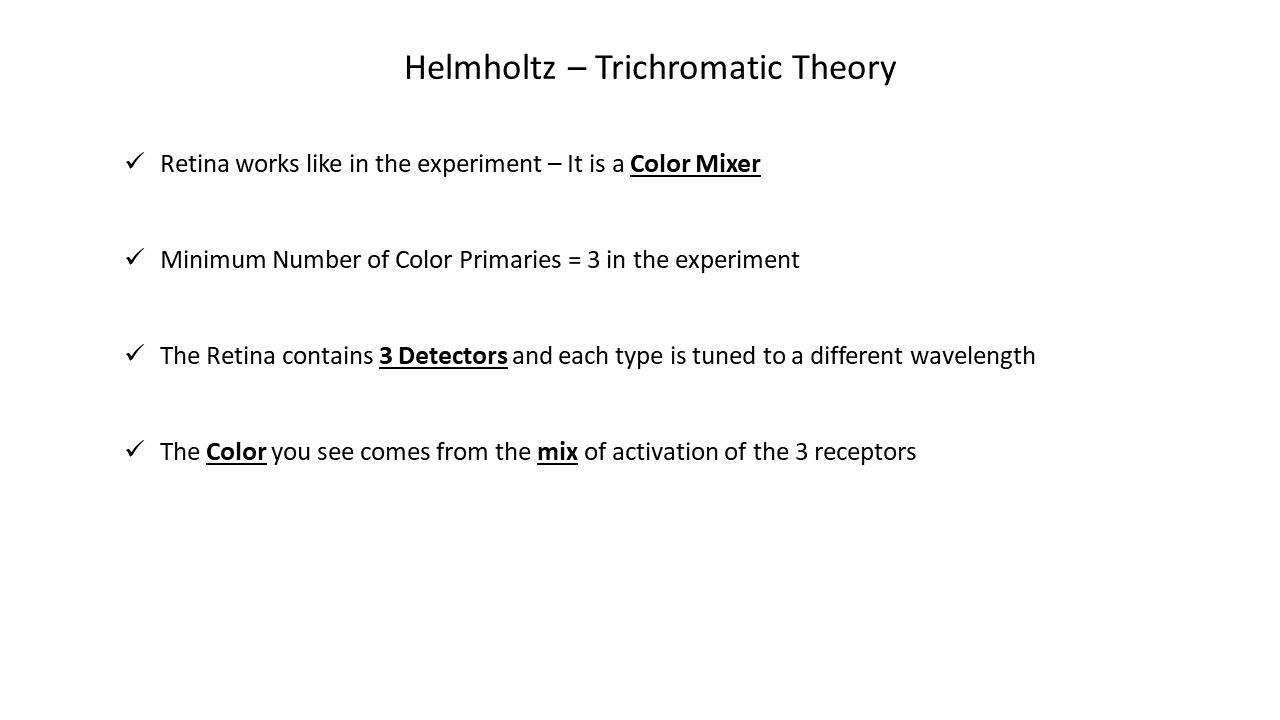 Helmholtz – Trichromatic Theory

✓ Retina works like in the experiment – It is a Color Mixer

✓ Minimum Number of Color Primaries = 3 in the experiment

✓ The Retina contains 3 Detectors and each type is tuned to a different wavelength

✓ The Color you see comes from the mix of activation of the 3 receptors